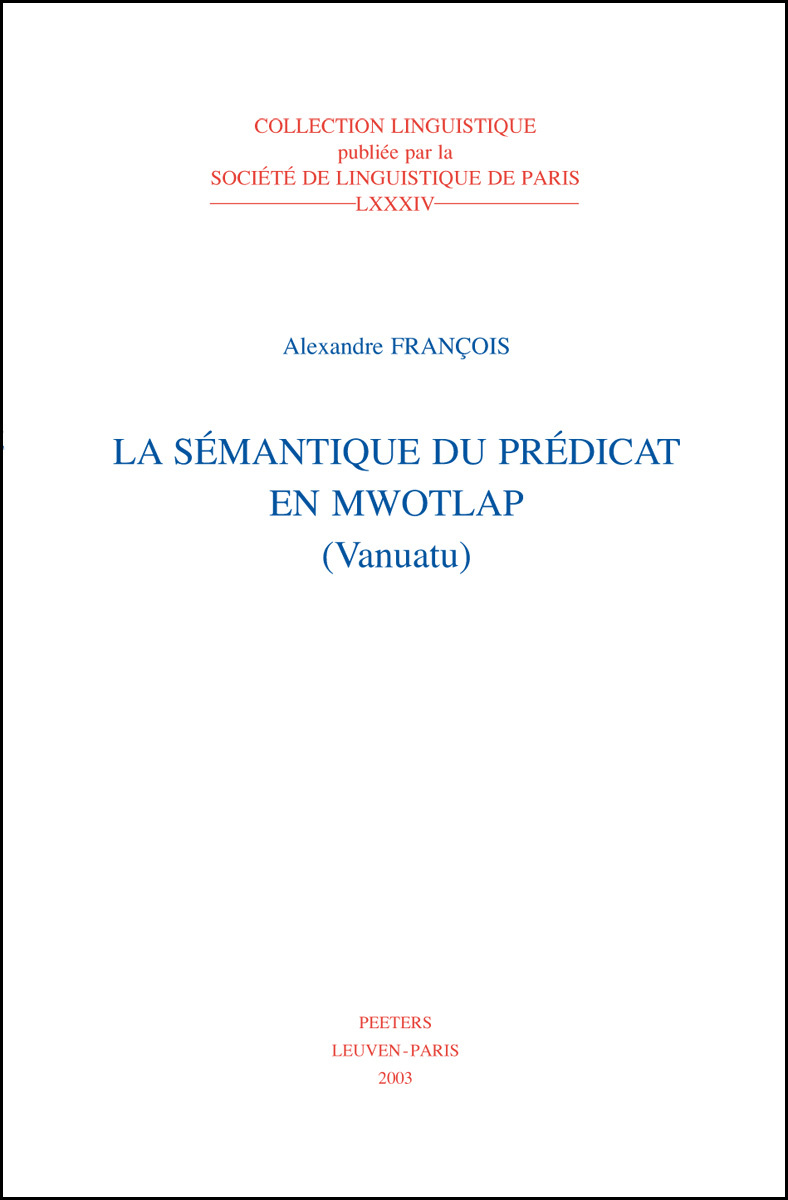 COLLECTION LINGUISTIQUE
publiée par la
SOCIÉTÉ DE LINGUISTIQUE DE PARIS
LXXXIV

Alexandre FRANÇOIS

LA SÉMANTIQUE DU PRÉDICAT
EN MWOTLAP
(Vanuatu)

PEETERS
LEUVEN-PARIS
2003